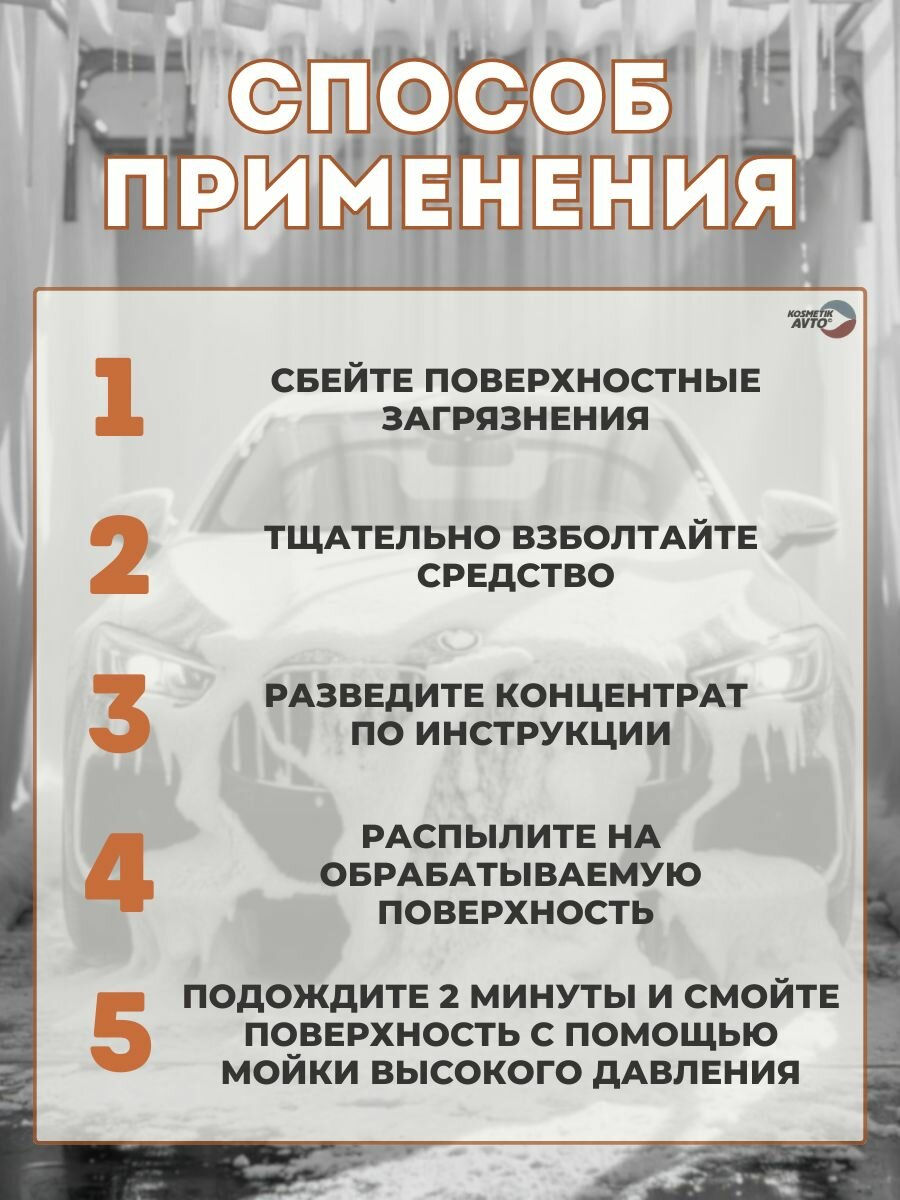 СПОСОБ ПРИМЕНЕНИЯ

KOSMETIK AVTO

1 СБЕЙТЕ ПОВЕРХНОСТНЫЕ ЗАГРЯЗНЕНИЯ

2 ТЩАТЕЛЬНО ВЗБОЛТАЙТЕ СРЕДСТВО

3 РАЗВЕДИТЕ КОНЦЕНТРАТ ПО ИНСТРУКЦИИ

4 РАСПЫЛИТЕ НА ОБРАБАТЫВАЕМУЮ ПОВЕРХНОСТЬ

5 ПОДОЖДИТЕ 2 МИНУТЫ И СМОЙТЕ ПОВЕРХНОСТЬ С ПОМОЩЬЮ МОЙКИ ВЫСОКОГО ДАВЛЕНИЯ